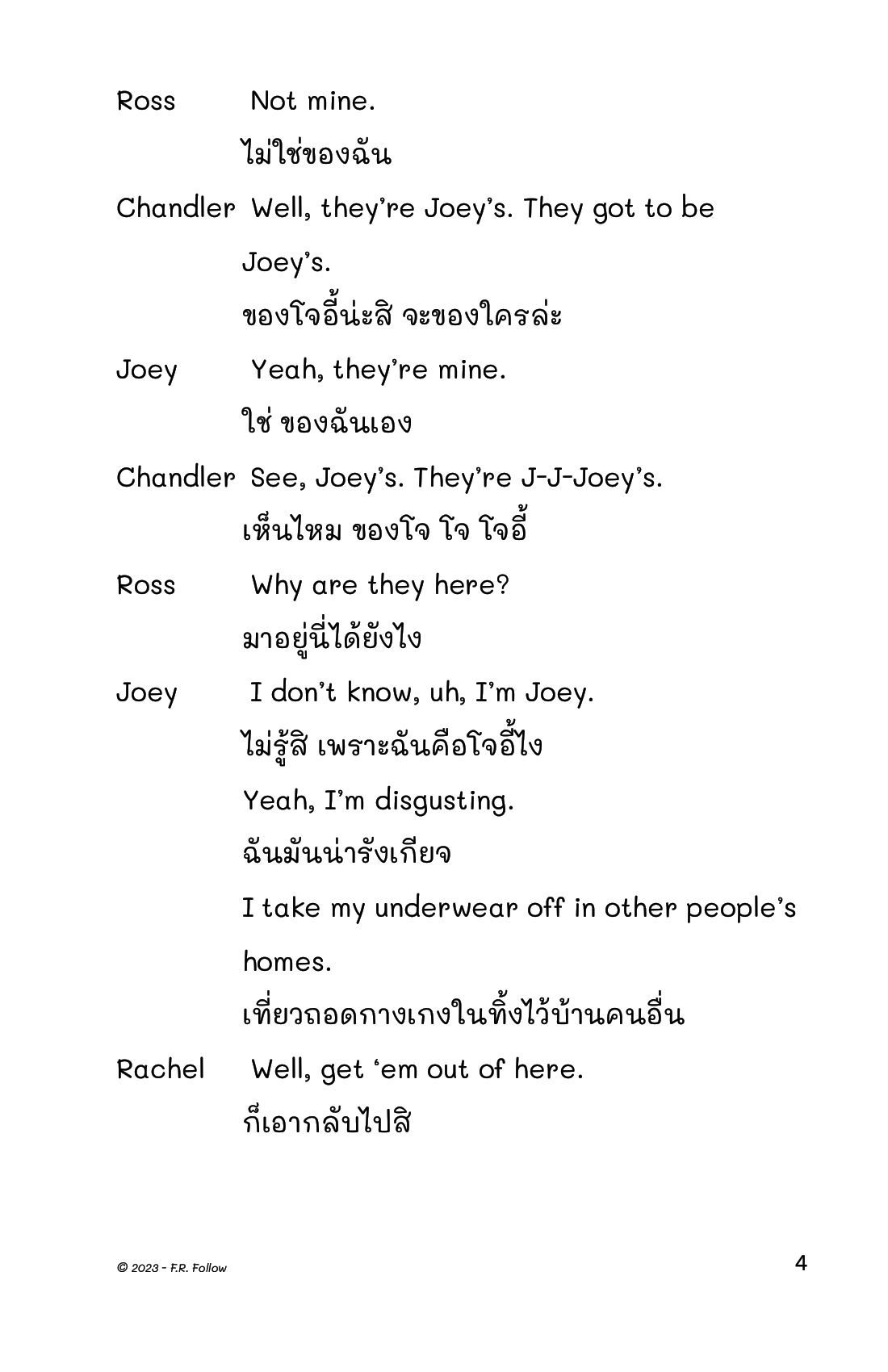 Ross Not mine.

ไม่ใช่ของฉัน

Chandler Well, they're Joey's. They got to be Joey's.

ของโจอี้น่ะสิ จะของใครล่ะ

Joey Yeah, they're mine.

ใช่ ของฉันเอง

Chandler See, Joey's. They're J-J-Joey's.

เห็นไหม ของโจ โจ โจอี้

Ross Why are they here?

มาอยู่นี่ได้ยังไง

Joey I don't know, uh, I'm Joey.

ไม่รู้สิ เพราะฉันคือโจอี้ไง

Yeah, I'm disgusting.

ฉันมันน่ารังเกียจ

I take my underwear off in other people's homes.

เที่ยวถอดกางเกงในทิ้งไว้บ้านคนอื่น

Rachel Well, get 'em out of here.

ก็เอากลับไปสิ

© 2023 - F.R. Follow

4